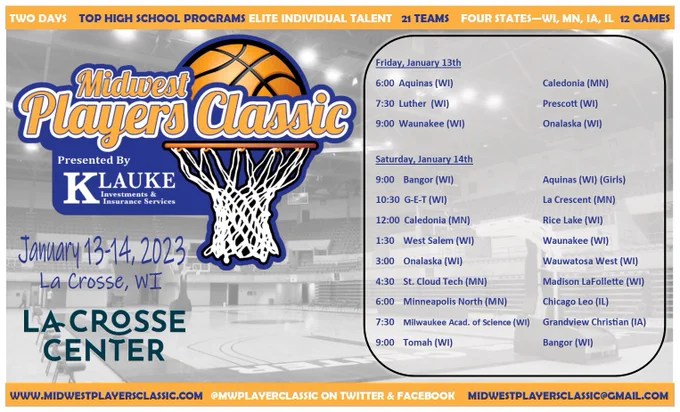 TWO DAYS TOP HIGH SCHOOL PROGRAMS ELITE INDIVIDUAL TALENT 21 TEAMS FOUR STATES—WI, MN, IA, IL 12 GAMES

Midwest Players Classic

Presented By
KLAUKE
Investments & Insurance Services

January 13-14, 2023
La Crosse, WI

LA CROSSE CENTER

Friday, January 13th

6:00 Aquinas (WI) Caledonia (MN)
7:30 Luther (WI) Prescott (WI)
9:00 Waunakee (WI) Onalaska (WI)

Saturday, January 14th

9:00 Bangor (WI) Aquinas (WI) (Girls)
10:30 G-E-T (WI) La Crescent (MN)
12:00 Caledonia (MN) Rice Lake (WI)
1:30 West Salem (WI) Waunakee (WI)
3:00 Onalaska (WI) Wauwatosa West (WI)
4:30 St. Cloud Tech (MN) Madison LaFollette (WI)
6:00 Minneapolis North (MN) Chicago Leo (IL)
7:30 Milwaukee Acad. of Science (WI) Grandview Christian (IA)
9:00 Tomah (WI) Bangor (WI)

WWW.MIDWESTPLAYERSCLASSIC.COM @MWPLAYERCLASSIC ON TWITTER & FACEBOOK MIDWESTPLAYERSCLASSIC@GMAIL.COM